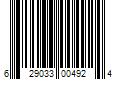 6 29033 00492 4